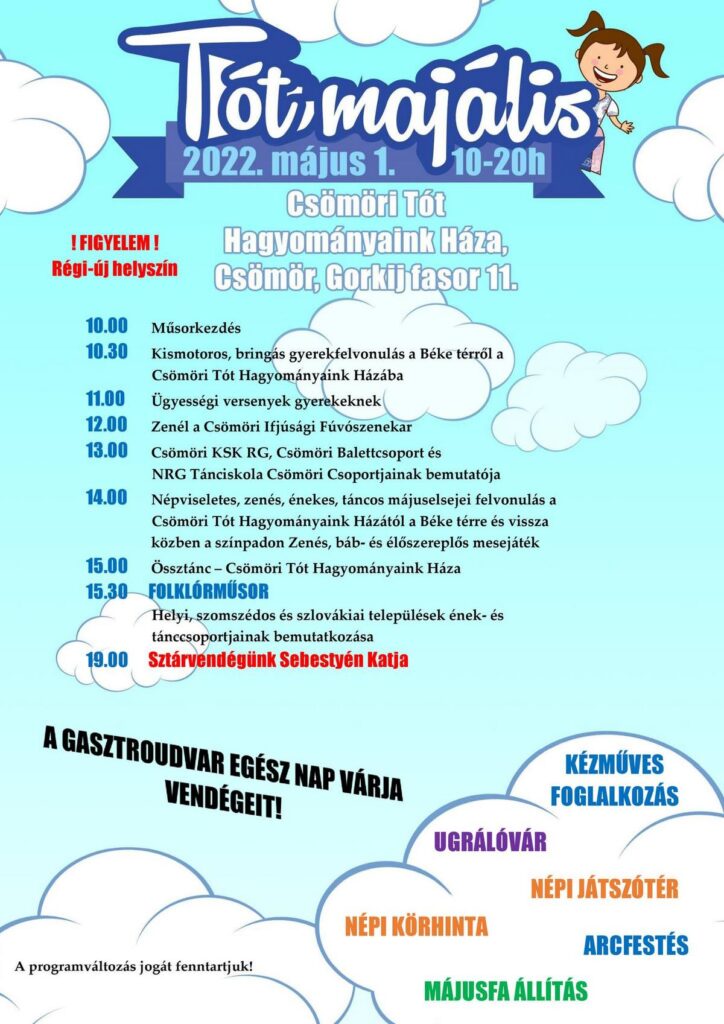 Tót majális

2022. május 1. 10-20h

Csömöri Tót Hagyományaink Háza, Csömör, Gorkij fasor 11.

! FIGYELEM !
Régi-új helyszín

10.00 Műsorkezdés
10.30 Kismotoros, bringás gyerekfelvonulás a Béke térről a Csömöri Tót Hagyományaink Házába
11.00 Ügyességi versenyek gyerekeknek
12.00 Zenél a Csömöri Ifjúsági Fúvószenekar
13.00 Csömöri KSK RG, Csömöri Balettcsoport és NRG Tánciskola Csömöri Csoportjainak bemutatója
14.00 Népviseletes, zenés, énekes, táncos májuselsejei felvonulás a Csömöri Tót Hagyományaink Házától a Béke térre és vissza közben a színpadon Zenés, báb- és élőszereplős mesejáték
15.00 Össztánc – Csömöri Tót Hagyományaink Háza
15.30 FOLKLÓRMŰSOR
Helyi, szomszédos és szlovákiai települések ének- és tánccsoportjainak bemutatkozása
19.00 Sztárvendégünk Sebestyén Katja

A GASZTROUDVAR EGÉSZ NAP VÁRJA VENDÉGEIT!

KÉZMŰVES FOGLALKOZÁS

UGRÁLÓVÁR

NÉPI JÁTSZÓTÉR

NÉPI KÖRHINTA

ARCFESTÉS

MÁJUSFA ÁLLÍTÁS

A programváltozás jogát fenntartjuk!